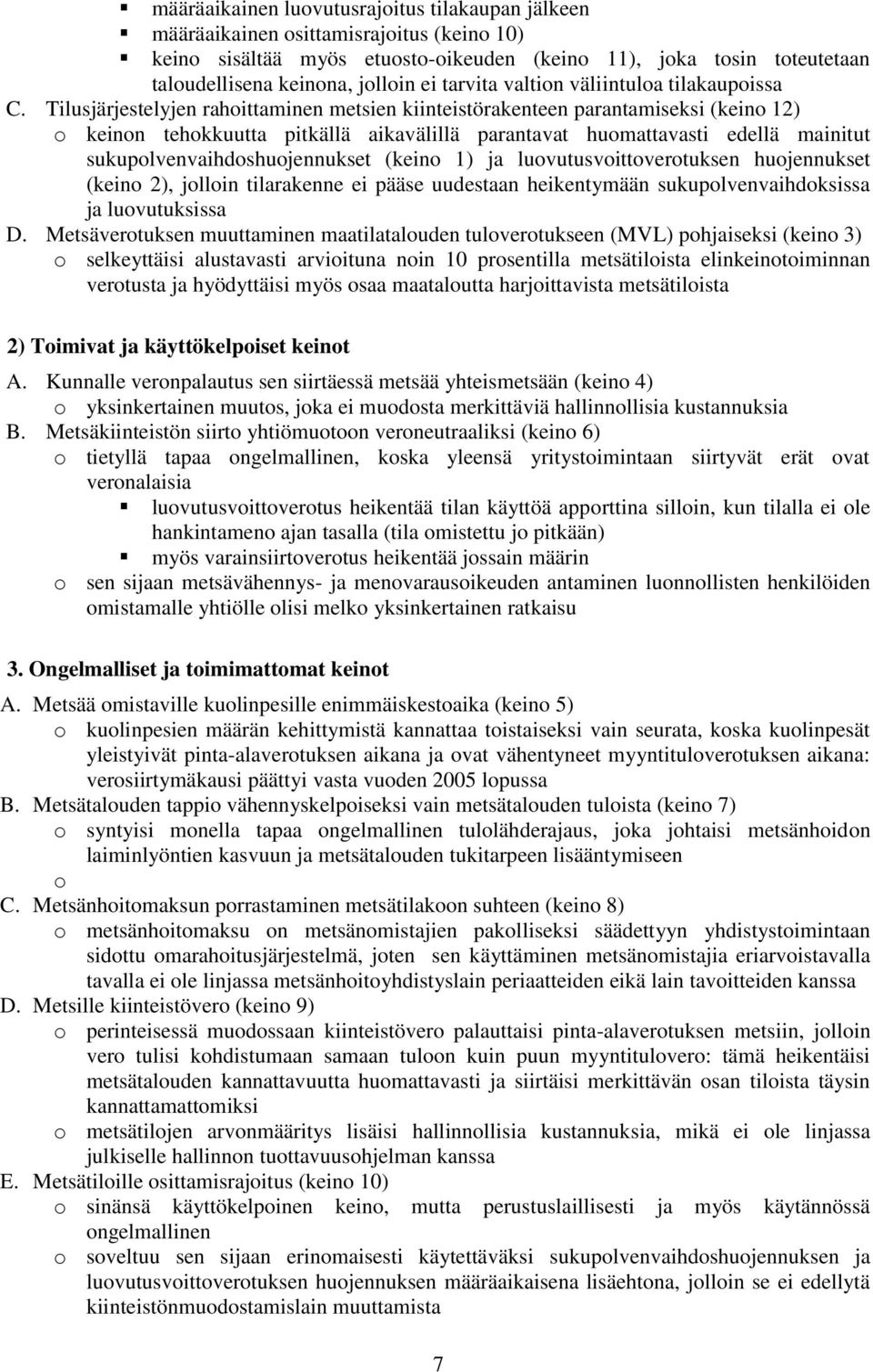 ▪ määräaikainen luovutusrajoitus tilakaupan jälkeen
▪ määräaikainen osittamisrajoitus (keino 10)
▪ keino sisältää myös etuosto-oikeuden (keino 11), joka tosin toteutetaan taloudellisena keinona, jolloin ei tarvita valtion väliintuloa tilakaupoissa

C. Tilusjärjestelyjen rahoittaminen metsien kiinteistörakenteen parantamiseksi (keino 12)
o keinon tehokkuutta pitkällä aikavälillä parantavat huomattavasti edellä mainitut sukupolvenvaihdoshuojennukset (keino 1) ja luovutusvoittoverotuksen huojennukset (keino 2), jolloin tilarakenne ei pääse uudestaan heikentymään sukupolvenvaihdoksissa ja luovutuksissa

D. Metsäverotuksen muuttaminen maatilatalouden tuloverotukseen (MVL) pohjaiseksi (keino 3)
o selkeyttäisi alustavasti arvioituna noin 10 prosentilla metsätiloista elinkeinotoiminnan verotusta ja hyödyttäisi myös osaa maataloutta harjoittavista metsätiloista

2) Toimivat ja käyttökelpoiset keinot

A. Kunnalle veronpalautus sen siirtäessä metsää yhteismetsään (keino 4)
o yksinkertainen muutos, joka ei muodosta merkittäviä hallinnollisia kustannuksia

B. Metsäkiinteistön siirto yhtiömuotoon veroneutraaliksi (keino 6)
o tietyllä tapaa ongelmallinen, koska yleensä yritystoimintaan siirtyvät erät ovat veronalaisia
▪ luovutusvoittoverotus heikentää tilan käyttöä apporttina silloin, kun tilalla ei ole hankintameno ajan tasalla (tila omistettu jo pitkään)
▪ myös varainsiirtoverotus heikentää jossain määrin
o sen sijaan metsävähennys- ja menovarausoikeuden antaminen luonnollisten henkilöiden omistamalle yhtiölle olisi melko yksinkertainen ratkaisu

3. Ongelmalliset ja toimimattomat keinot

A. Metsää omistaville kuolinpesille enimmäiskestoaika (keino 5)
o kuolinpesien määrän kehittymistä kannattaa toistaiseksi vain seurata, koska kuolinpesät yleistyivät pinta-alaverotuksen aikana ja ovat vähentyneet myyntituloverotuksen aikana: verosiirtymäkausi päättyi vasta vuoden 2005 lopussa

B. Metsätalouden tappio vähennyskelpoiseksi vain metsätalouden tuloista (keino 7)
o syntyisi monella tapaa ongelmallinen tulolähderajaus, joka johtaisi metsänhoidon laiminlyöntien kasvuun ja metsätalouden tukitarpeen lisääntymiseen
o

C. Metsänhoitomaksun porrastaminen metsätilakoon suhteen (keino 8)
o metsänhoitomaksu on metsänomistajien pakolliseksi säädettyyn yhdistystoimintaan sidottu omarahoitusjärjestelmä, joten sen käyttäminen metsänomistajia eriarvoistavalla tavalla ei ole linjassa metsänhoitoyhdistyslain periaatteiden eikä lain tavoitteiden kanssa

D. Metsille kiinteistövero (keino 9)
o perinteisessä muodossaan kiinteistövero palauttaisi pinta-alaverotuksen metsiin, jolloin vero tulisi kohdistumaan samaan tuloon kuin puun myyntitulovero: tämä heikentäisi metsätalouden kannattavuutta huomattavasti ja siirtäisi merkittävän osan tiloista täysin kannattamattomiksi
o metsätilojen arvonmääritys lisäisi hallinnollisia kustannuksia, mikä ei ole linjassa julkiselle hallinnon tuottavuusohjelman kanssa

E. Metsätiloille osittamisrajoitus (keino 10)
o sinänsä käyttökelpoinen keino, mutta perustuslaillisesti ja myös käytännössä ongelmallinen
o soveltuu sen sijaan erinomaisesti käytettäväksi sukupolvenvaihdoshuojennuksen ja luovutusvoittoverotuksen huojennuksen määräaikaisena lisäehtona, jolloin se ei edellytä kiinteistönmuodostamislain muuttamista

7